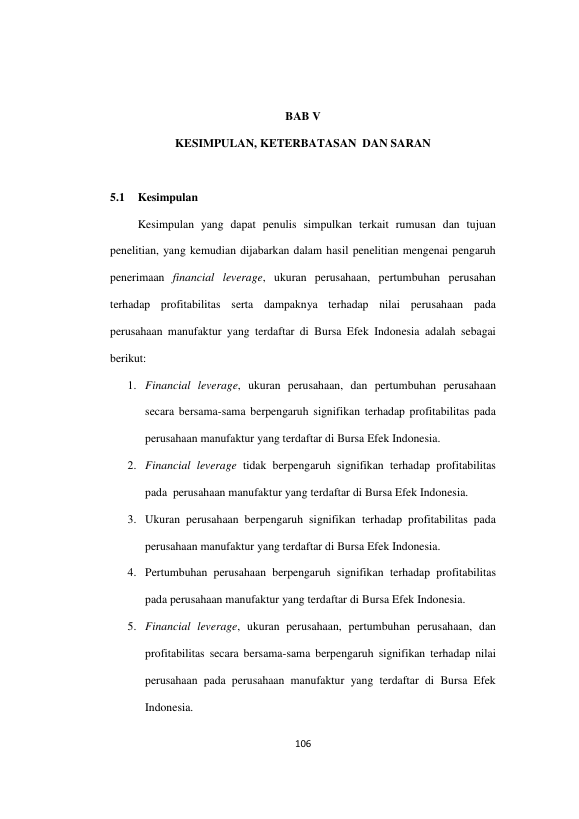 BAB V

KESIMPULAN, KETERBATASAN DAN SARAN

5.1 Kesimpulan

Kesimpulan yang dapat penulis simpulkan terkait rumusan dan tujuan penelitian, yang kemudian dijabarkan dalam hasil penelitian mengenai pengaruh penerimaan financial leverage, ukuran perusahaan, pertumbuhan perusahan terhadap profitabilitas serta dampaknya terhadap nilai perusahaan pada perusahaan manufaktur yang terdaftar di Bursa Efek Indonesia adalah sebagai berikut:

1. Financial leverage, ukuran perusahaan, dan pertumbuhan perusahaan secara bersama-sama berpengaruh signifikan terhadap profitabilitas pada perusahaan manufaktur yang terdaftar di Bursa Efek Indonesia.

2. Financial leverage tidak berpengaruh signifikan terhadap profitabilitas pada perusahaan manufaktur yang terdaftar di Bursa Efek Indonesia.

3. Ukuran perusahaan berpengaruh signifikan terhadap profitabilitas pada perusahaan manufaktur yang terdaftar di Bursa Efek Indonesia.

4. Pertumbuhan perusahaan berpengaruh signifikan terhadap profitabilitas pada perusahaan manufaktur yang terdaftar di Bursa Efek Indonesia.

5. Financial leverage, ukuran perusahaan, pertumbuhan perusahaan, dan profitabilitas secara bersama-sama berpengaruh signifikan terhadap nilai perusahaan pada perusahaan manufaktur yang terdaftar di Bursa Efek Indonesia.

106